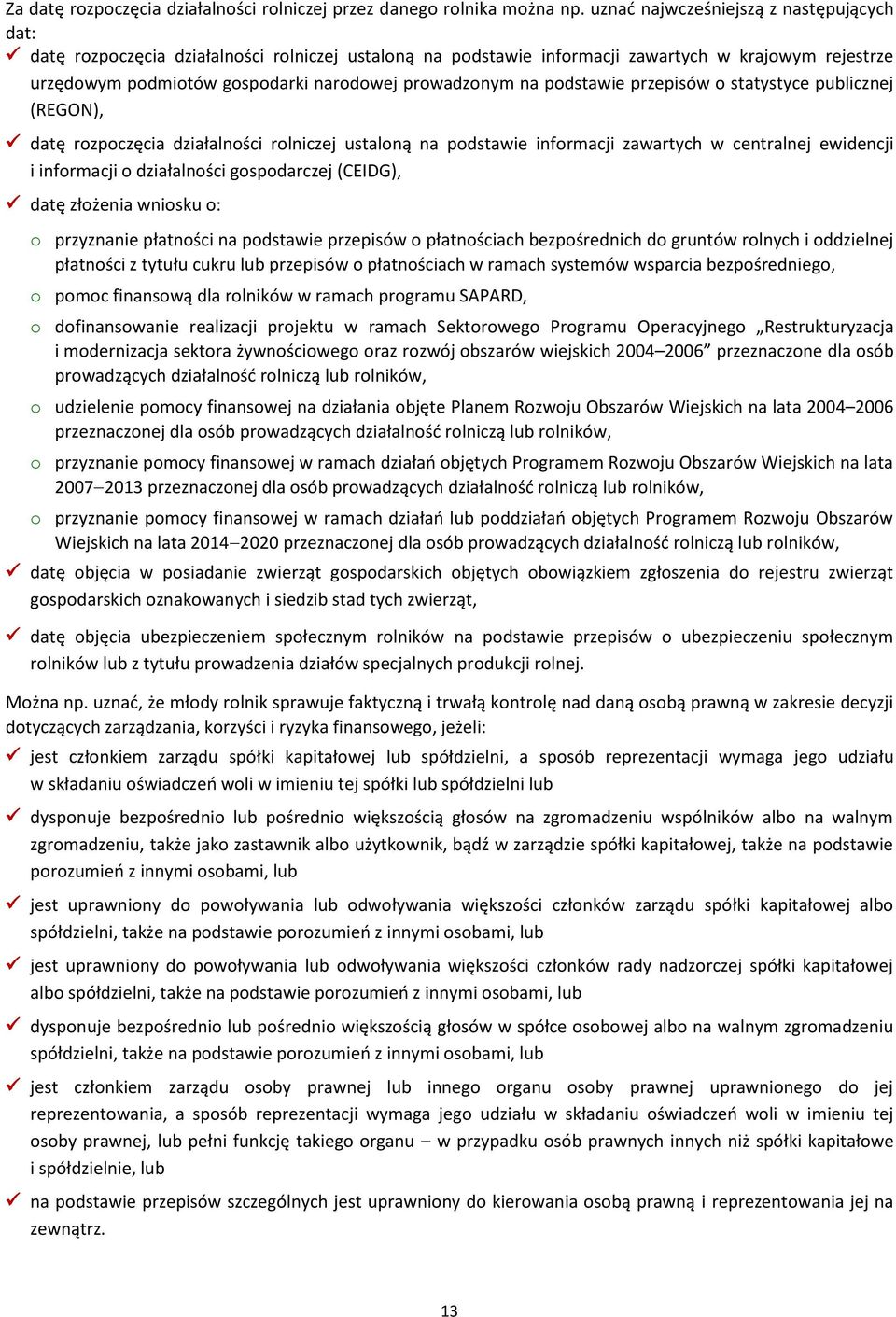 Za datę rozpoczęcia działalności rolniczej przez danego rolnika można np. uznać najwcześniejszą z następujących dat:

✓ datę rozpoczęcia działalności rolniczej ustaloną na podstawie informacji zawartych w krajowym rejestrze urzędowym podmiotów gospodarki narodowej prowadzonym na podstawie przepisów o statystyce publicznej (REGON),

✓ datę rozpoczęcia działalności rolniczej ustaloną na podstawie informacji zawartych w centralnej ewidencji i informacji o działalności gospodarczej (CEIDG),

✓ datę złożenia wniosku o:

o przyznanie płatności na podstawie przepisów o płatnościach bezpośrednich do gruntów rolnych i oddzielnej płatności z tytułu cukru lub przepisów o płatnościach w ramach systemów wsparcia bezpośredniego,

o pomoc finansową dla rolników w ramach programu SAPARD,

o dofinansowanie realizacji projektu w ramach Sektorowego Programu Operacyjnego „Restrukturyzacja i modernizacja sektora żywnościowego oraz rozwój obszarów wiejskich 2004–2006” przeznaczone dla osób prowadzących działalność rolniczą lub rolników,

o udzielenie pomocy finansowej na działania objęte Planem Rozwoju Obszarów Wiejskich na lata 2004–2006 przeznaczonej dla osób prowadzących działalność rolniczą lub rolników,

o przyznanie pomocy finansowej w ramach działań objętych Programem Rozwoju Obszarów Wiejskich na lata 2007–2013 przeznaczonej dla osób prowadzących działalność rolniczą lub rolników,

o przyznanie pomocy finansowej w ramach działań lub poddziałań objętych Programem Rozwoju Obszarów Wiejskich na lata 2014–2020 przeznaczonej dla osób prowadzących działalność rolniczą lub rolników,

✓ datę objęcia w posiadanie zwierząt gospodarskich objętych obowiązkiem zgłoszenia do rejestru zwierząt gospodarskich oznakowanych i siedzib stad tych zwierząt,

✓ datę objęcia ubezpieczeniem społecznym rolników na podstawie przepisów o ubezpieczeniu społecznym rolników lub z tytułu prowadzenia działów specjalnych produkcji rolnej.

Można np. uznać, że młody rolnik sprawuje faktyczną i trwałą kontrolę nad daną osobą prawną w zakresie decyzji dotyczących zarządzania, korzyści i ryzyka finansowego, jeżeli:

✓ jest członkiem zarządu spółki kapitałowej lub spółdzielni, a sposób reprezentacji wymaga jego udziału w składaniu oświadczeń woli w imieniu tej spółki lub spółdzielni lub

✓ dysponuje bezpośrednio lub pośrednio większością głosów na zgromadzeniu wspólników albo na walnym zgromadzeniu, także jako zastawnik albo użytkownik, bądź w zarządzie spółki kapitałowej, także na podstawie porozumień z innymi osobami, lub

✓ jest uprawniony do powoływania lub odwoływania większości członków zarządu spółki kapitałowej albo spółdzielni, także na podstawie porozumień z innymi osobami, lub

✓ jest uprawniony do powoływania lub odwoływania większości członków rady nadzorczej spółki kapitałowej albo spółdzielni, także na podstawie porozumień z innymi osobami, lub

✓ dysponuje bezpośrednio lub pośrednio większością głosów w spółce osobowej albo na walnym zgromadzeniu spółdzielni, także na podstawie porozumień z innymi osobami, lub

✓ jest członkiem zarządu osoby prawnej lub innego organu osoby prawnej uprawnionego do jej reprezentowania, a sposób reprezentacji wymaga jego udziału w składaniu oświadczeń woli w imieniu tej osoby prawnej, lub pełni funkcję takiego organu – w przypadku osób prawnych innych niż spółki kapitałowe i spółdzielnie, lub

✓ na podstawie przepisów szczególnych jest uprawniony do kierowania osobą prawną i reprezentowania jej na zewnątrz.

13